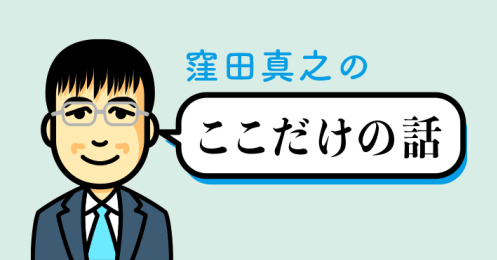 窪田真之の

ここだけの話